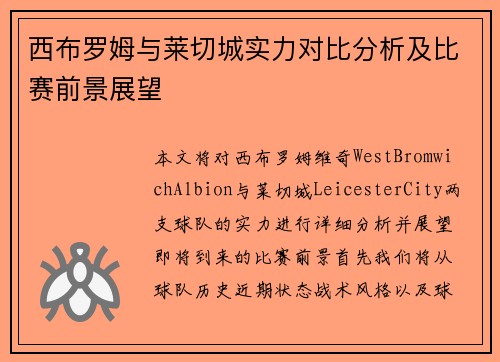 西布罗姆与莱切城实力对比分析及比赛前景展望

本文将对西布罗姆维奇WestBromwichAlbion与莱切城LeicesterCity两支球队的实力进行详细分析并展望即将到来的比赛前景首先我们将从球队历史近期状态战术风格以及球